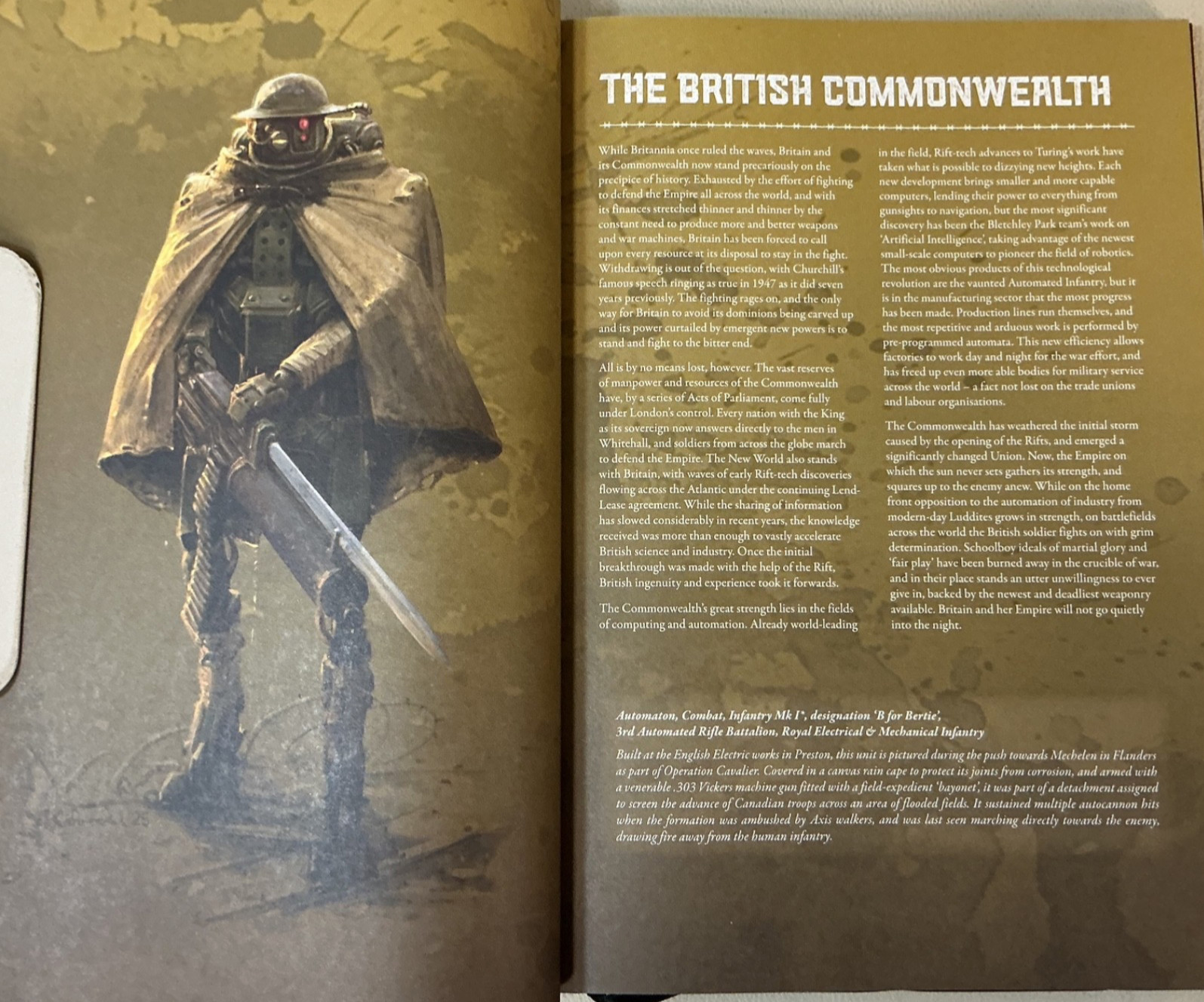 THE BRITISH COMMONWEALTH

While Britannia once ruled the waves, Britain and its Commonwealth now stand precariously on the precipice of history. Exhausted by the effort of fighting to defend the Empire all across the world, and with its finances stretched thinner and thinner by the constant need to produce more and better weapons and war machines, Britain has been forced to call upon every resource at its disposal to stay in the fight. Withdrawing is out of the question, with Churchill's famous speech ringing as true in 1947 as it did seven years previously. The fighting rages on, and the only way for Britain to avoid its dominions being carved up and its power curtailed by emergent new powers is to stand and fight to the bitter end.

All is by no means lost, however. The vast reserves of manpower and resources of the Commonwealth have, by a series of Acts of Parliament, come fully under London's control. Every nation with the King as its sovereign now answers directly to the men in Whitehall, and soldiers from across the globe march to defend the Empire. The New World also stands with Britain, with waves of early Rift-tech discoveries flowing across the Atlantic under the continuing Lend-Lease agreement. While the sharing of information has slowed considerably in recent years, the knowledge received was more than enough to vastly accelerate British science and industry. Once the initial breakthrough was made with the help of the Rift, British ingenuity and experience took it forwards.

The Commonwealth's great strength lies in the fields of computing and automation. Already world-leading in the field, Rift-tech advances to Turing's work have taken what is possible to dizzying new heights. Each new development brings smaller and more capable computers, lending their power to everything from gunsights to navigation, but the most significant discovery has been the Bletchley Park team's work on 'Artificial Intelligence', taking advantage of the newest small-scale computers to pioneer the field of robotics. The most obvious products of this technological revolution are the vaunted Automated Infantry, but it is in the manufacturing sector that the most progress has been made. Production lines run themselves, and the most repetitive and arduous work is performed by pre-programmed automata. This new efficiency allows factories to work day and night for the war effort, and has freed up even more able bodies for military service across the world – a fact not lost on the trade unions and labour organisations.

The Commonwealth has weathered the initial storm caused by the opening of the Rifts, and emerged a significantly changed Union. Now, the Empire on which the sun never sets gathers its strength, and squares up to the enemy anew. While on the home front opposition to the automation of industry from modern-day Luddites grows in strength, on battlefields across the world the British soldier fights on with grim determination. Schoolboy ideals of martial glory and 'fair play' have been burned away in the crucible of war, and in their place stands an utter unwillingness to ever give in, backed by the newest and deadliest weaponry available. Britain and her Empire will not go quietly into the night.

Automaton, Combat, Infantry Mk I*, designation 'B for Bertie', 3rd Automated Rifle Battalion, Royal Electrical & Mechanical Infantry

Built at the English Electric works in Preston, this unit is pictured during the push towards Mechelen in Flanders as part of Operation Cavalier. Covered in a canvas rain cape to protect its joints from corrosion, and armed with a venerable .303 Vickers machine gun fitted with a field-expedient 'bayonet', it was part of a detachment assigned to screen the advance of Canadian troops across an area of flooded fields. It sustained multiple autocannon hits when the formation was ambushed by Axis walkers, and was last seen marching directly towards the enemy, drawing fire away from the human infantry.